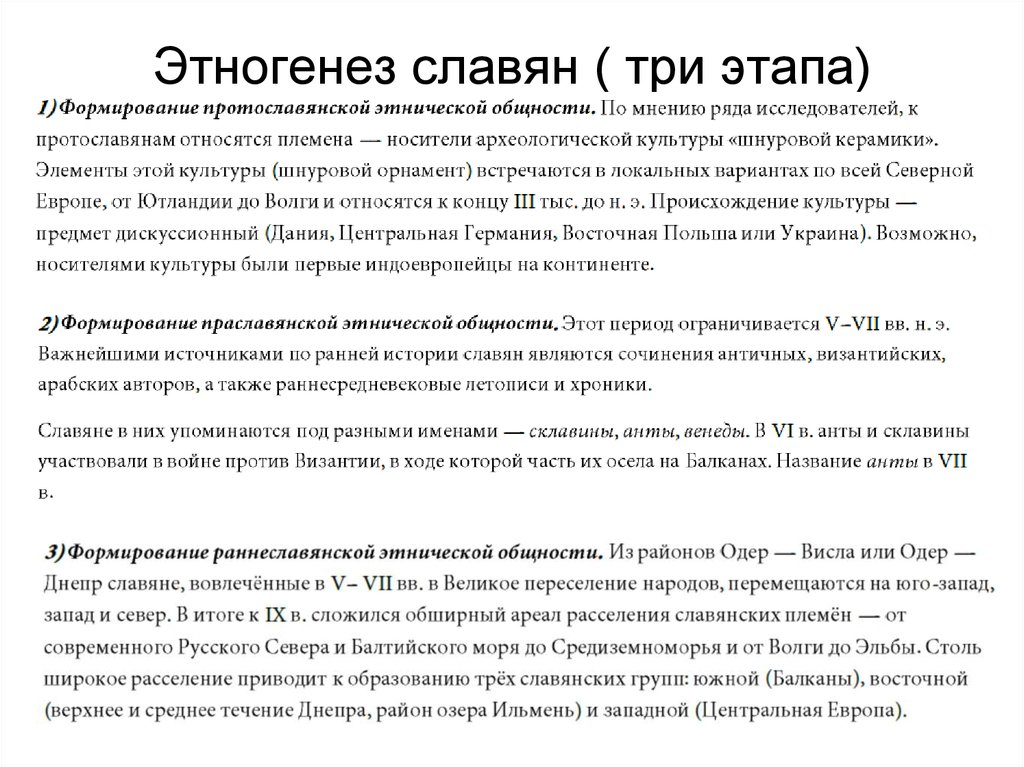 Этногенез славян ( три этапа)

1) Формирование протославянской этнической общности. По мнению ряда исследователей, к протославянам относятся племена — носители археологической культуры «шнуровой керамики». Элементы этой культуры (шнуровой орнамент) встречаются в локальных вариантах по всей Северной Европе, от Ютландии до Волги и относятся к концу III тыс. до н. э. Происхождение культуры — предмет дискуссионный (Дания, Центральная Германия, Восточная Польша или Украина). Возможно, носителями культуры были первые индоевропейцы на континенте.

2) Формирование праславянской этнической общности. Этот период ограничивается V–VII вв. н. э. Важнейшими источниками по ранней истории славян являются сочинения античных, византийских, арабских авторов, а также раннесредневековые летописи и хроники.

Славяне в них упоминаются под разными именами — склавины, анты, венеды. В VI в. анты и склавины участвовали в войне против Византии, в ходе которой часть их осела на Балканах. Название анты в VII в.

3) Формирование раннеславянской этнической общности. Из районов Одер — Висла или Одер — Днепр славяне, вовлечённые в V– VII вв. в Великое переселение народов, перемещаются на юго-запад, запад и север. В итоге к IX в. сложился обширный ареал расселения славянских племён — от современного Русского Севера и Балтийского моря до Средиземноморья и от Волги до Эльбы. Столь широкое расселение приводит к образованию трёх славянских групп: южной (Балканы), восточной (верхнее и среднее течение Днепра, район озера Ильмень) и западной (Центральная Европа).